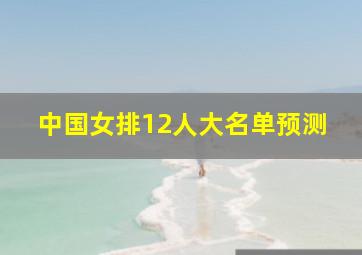 中国女排12人大名单预测